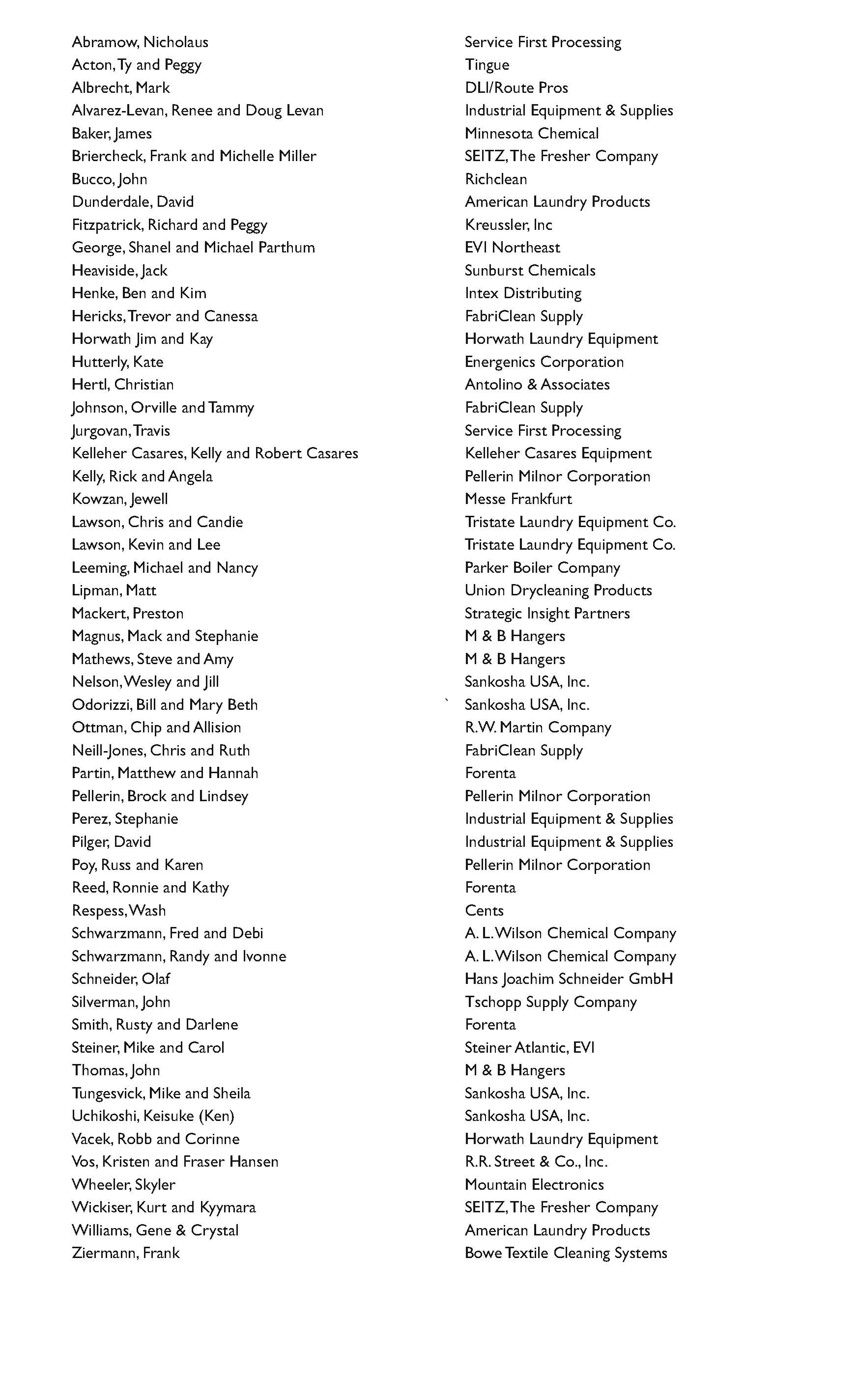 | | |
|---|---|
| Abramow, Nicholaus | Service First Processing |
| Acton, Ty and Peggy | Tingue |
| Albrecht, Mark | DLI/Route Pros |
| Alvarez-Levan, Renee and Doug Levan | Industrial Equipment & Supplies |
| Baker, James | Minnesota Chemical |
| Briercheck, Frank and Michelle Miller | SEITZ, The Fresher Company |
| Bucco, John | Richclean |
| Dunderdale, David | American Laundry Products |
| Fitzpatrick, Richard and Peggy | Kreussler, Inc |
| George, Shanel and Michael Parthum | EVI Northeast |
| Heaviside, Jack | Sunburst Chemicals |
| Henke, Ben and Kim | Intex Distributing |
| Hericks, Trevor and Canessa | FabriClean Supply |
| Horwath Jim and Kay | Horwath Laundry Equipment |
| Hutterly, Kate | Energenics Corporation |
| Hertl, Christian | Antolino & Associates |
| Johnson, Orville and Tammy | FabriClean Supply |
| Jurgovan, Travis | Service First Processing |
| Kelleher Casares, Kelly and Robert Casares | Kelleher Casares Equipment |
| Kelly, Rick and Angela | Pellerin Milnor Corporation |
| Kowzan, Jewell | Messe Frankfurt |
| Lawson, Chris and Candie | Tristate Laundry Equipment Co. |
| Lawson, Kevin and Lee | Tristate Laundry Equipment Co. |
| Leeming, Michael and Nancy | Parker Boiler Company |
| Lipman, Matt | Union Drycleaning Products |
| Mackert, Preston | Strategic Insight Partners |
| Magnus, Mack and Stephanie | M & B Hangers |
| Mathews, Steve and Amy | M & B Hangers |
| Nelson, Wesley and Jill | Sankosha USA, Inc. |
| Odorizzi, Bill and Mary Beth | Sankosha USA, Inc. |
| Ottman, Chip and Allision | R.W. Martin Company |
| Neill-Jones, Chris and Ruth | FabriClean Supply |
| Partin, Matthew and Hannah | Forenta |
| Pellerin, Brock and Lindsey | Pellerin Milnor Corporation |
| Perez, Stephanie | Industrial Equipment & Supplies |
| Pilger, David | Industrial Equipment & Supplies |
| Poy, Russ and Karen | Pellerin Milnor Corporation |
| Reed, Ronnie and Kathy | Forenta |
| Respess, Wash | Cents |
| Schwarzmann, Fred and Debi | A. L. Wilson Chemical Company |
| Schwarzmann, Randy and Ivonne | A. L. Wilson Chemical Company |
| Schneider, Olaf | Hans Joachim Schneider GmbH |
| Silverman, John | Tschopp Supply Company |
| Smith, Rusty and Darlene | Forenta |
| Steiner, Mike and Carol | Steiner Atlantic, EVI |
| Thomas, John | M & B Hangers |
| Tungesvick, Mike and Sheila | Sankosha USA, Inc. |
| Uchikoshi, Keisuke (Ken) | Sankosha USA, Inc. |
| Vacek, Robb and Corinne | Horwath Laundry Equipment |
| Vos, Kristen and Fraser Hansen | R.R. Street & Co., Inc. |
| Wheeler, Skyler | Mountain Electronics |
| Wickiser, Kurt and Kyymara | SEITZ, The Fresher Company |
| Williams, Gene & Crystal | American Laundry Products |
| Ziermann, Frank | Bowe Textile Cleaning Systems |